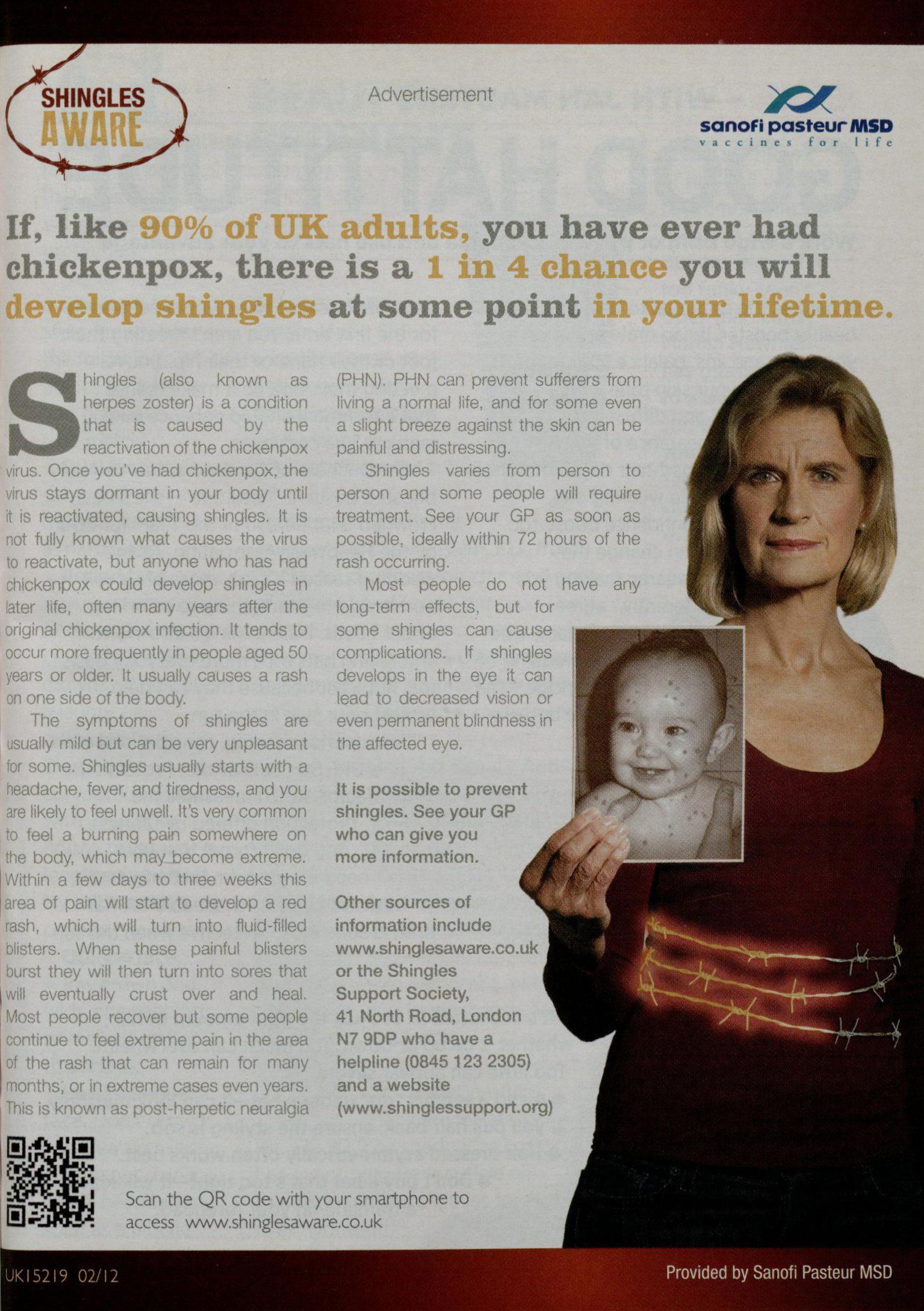 SHINGLES AWARE

Advertisement

sanofi pasteur MSD
vaccines for life

If, like 90% of UK adults, you have ever had chickenpox, there is a 1 in 4 chance you will develop shingles at some point in your lifetime.

Shingles (also known as herpes zoster) is a condition that is caused by the reactivation of the chickenpox virus. Once you've had chickenpox, the virus stays dormant in your body until it is reactivated, causing shingles. It is not fully known what causes the virus to reactivate, but anyone who has had chickenpox could develop shingles in later life, often many years after the original chickenpox infection. It tends to occur more frequently in people aged 50 years or older. It usually causes a rash on one side of the body.

The symptoms of shingles are usually mild but can be very unpleasant for some. Shingles usually starts with a headache, fever, and tiredness, and you are likely to feel unwell. It's very common to feel a burning pain somewhere on the body, which may become extreme. Within a few days to three weeks this area of pain will start to develop a red rash, which will turn into fluid-filled blisters. When these painful blisters burst they will then turn into sores that will eventually crust over and heal. Most people recover but some people continue to feel extreme pain in the area of the rash that can remain for many months, or in extreme cases even years. This is known as post-herpetic neuralgia (PHN). PHN can prevent sufferers from living a normal life, and for some even a slight breeze against the skin can be painful and distressing.

Shingles varies from person to person and some people will require treatment. See your GP as soon as possible, ideally within 72 hours of the rash occurring.

Most people do not have any long-term effects, but for some shingles can cause complications. If shingles develops in the eye it can lead to decreased vision or even permanent blindness in the affected eye.

It is possible to prevent shingles. See your GP who can give you more information.

Other sources of information include www.shinglesaware.co.uk or the Shingles Support Society, 41 North Road, London N7 9DP who have a helpline (0845 123 2305) and a website (www.shinglessupport.org)

Scan the QR code with your smartphone to access www.shinglesaware.co.uk

UK15219 02/12

Provided by Sanofi Pasteur MSD